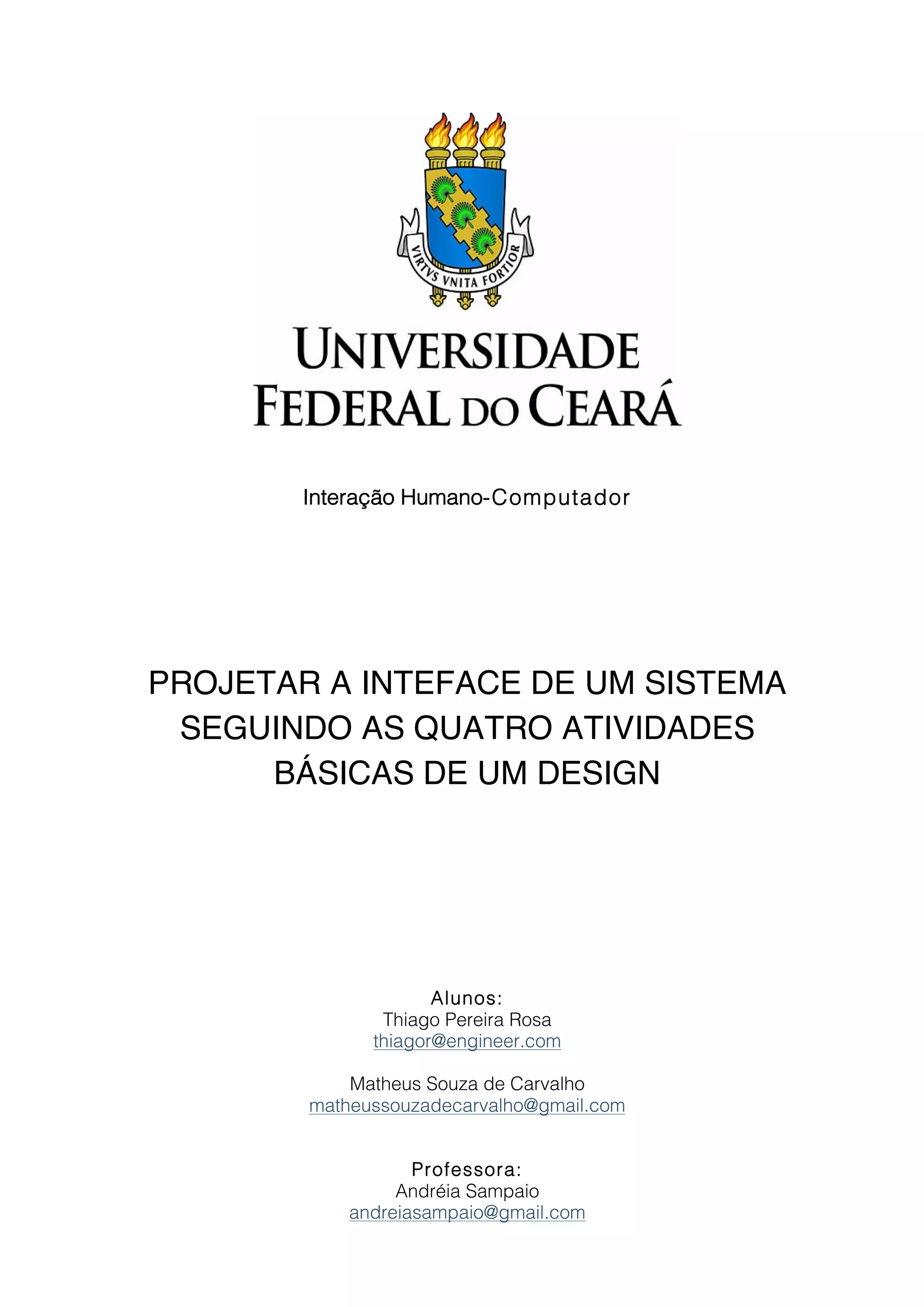 VIRTVS VNITA FORTIOR

UNIVERSIDADE FEDERAL DO CEARÁ

Interação Humano-Computador

PROJETAR A INTEFACE DE UM SISTEMA SEGUINDO AS QUATRO ATIVIDADES BÁSICAS DE UM DESIGN

Alunos:
Thiago Pereira Rosa
thiagor@engineer.com

Matheus Souza de Carvalho
matheussouzadecarvalho@gmail.com

Professora:
Andréia Sampaio
andreiasampaio@gmail.com